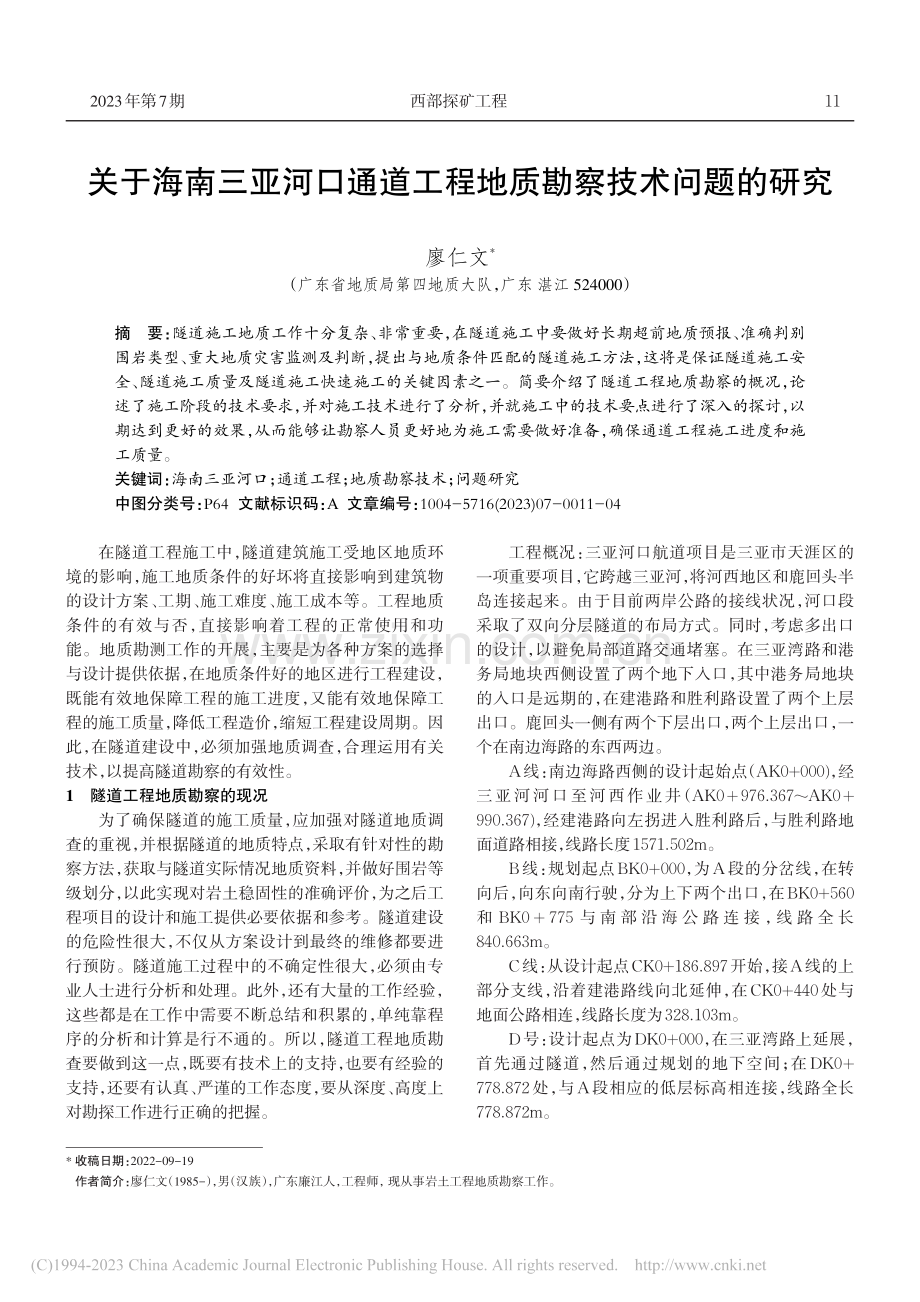 2023年第7期　　　　　　　　　　　　　西部探矿工程　　　　　　　　　　　　　11

关于海南三亚河口通道工程地质勘察技术问题的研究

廖仁文*
（广东省地质局第四地质大队，广东 湛江 524000）

摘　要：隧道施工地质工作十分复杂、非常重要，在隧道施工中要做好长期超前地质预报、准确判别围岩类型、重大地质灾害监测及判断，提出与地质条件匹配的隧道施工方法，这将是保证隧道施工安全、隧道施工质量及隧道施工快速施工的关键因素之一。简要介绍了隧道工程地质勘察的概况，论述了施工阶段的技术要求，并对施工技术进行了分析，并就施工中的技术要点进行了深入的探讨，以期达到更好的效果，从而能够让勘察人员更好地为施工需要做好准备，确保通道工程施工进度和施工质量。
关键词：海南三亚河口；通道工程；地质勘察技术；问题研究
中图分类号：P64　文献标识码：A　文章编号：1004-5716(2023)07-0011-04

在隧道工程施工中，隧道建筑施工受地区地质环境的影响，施工地质条件的好坏将直接影响到建筑物的设计方案、工期、施工难度、施工成本等。工程地质条件的有效与否，直接影响着工程的正常使用和功能。地质勘测工作的开展，主要是为各种方案的选择与设计提供依据，在地质条件好的地区进行工程建设，既能有效地保障工程的施工进度，又能有效地保障工程的施工质量，降低工程造价，缩短工程建设周期。因此，在隧道建设中，必须加强地质调查，合理运用有关技术，以提高隧道勘察的有效性。

1　隧道工程地质勘察的现况

为了确保隧道的施工质量，应加强对隧道地质调查的重视，并根据隧道的地质特点，采取有针对性的勘察方法，获取与隧道实际情况地质资料，并做好围岩等级划分，以此实现对岩土稳固性的准确评价，为之后工程项目的设计和施工提供必要依据和参考。隧道建设的危险性很大，不仅从方案设计到最终的维修都要进行预防。隧道施工过程中的不确定性很大，必须由专业人士进行分析和处理。此外，还有大量的工作经验，这些都是在工作中需要不断总结和积累的，单纯靠程序的分析和计算是行不通的。所以，隧道工程地质勘查要做到这一点，既要有技术上的支持，也要有经验的支持，还要有认真、严谨的工作态度，要从深度、高度上对勘探工作进行正确的把握。

工程概况：三亚河口航道项目是三亚市天涯区的一项重要项目，它跨越三亚河，将河西地区和鹿回头半岛连接起来。由于目前两岸公路的接线状况，河口段采取了双向分层隧道的布局方式。同时，考虑多出口的设计，以避免局部道路交通堵塞。在三亚湾路和港务局地块西侧设置了两个地下入口，其中港务局地块的入口是远期的，在建港路和胜利路设置了两个上层出口。鹿回头一侧有两个下层出口，两个上层出口，一个在南边海路的东西两边。

A线：南边海路西侧的设计起始点(AK0+000)，经三亚河河口至河西作业井(AK0+976.367~AK0+990.367)，经建港路向左拐进入胜利路后，与胜利路地面道路相接，线路长度1571.502m。

B线：规划起点BK0+000，为A段的分岔线，在转向后，向东向南行驶，分为上下两个出口，在BK0+560和BK0+775与南部沿海公路连接，线路全长840.663m。

C线：从设计起点CK0+186.897开始，接A线的上部分支线，沿着建港路线向北延伸，在CK0+440处与地面公路相连，线路长度为328.103m。

D号：设计起点为DK0+000，在三亚湾路上延展，首先通过隧道，然后通过规划的地下空间；在DK0+778.872处，与A段相应的低层标高相连接，线路全长778.872m。

* 收稿日期：2022-09-19
作者简介：廖仁文(1985-)，男(汉族)，广东廉江人，工程师，现从事岩土工程地质勘察工作。

(C)1994-2023 China Academic Journal Electronic Publishing House. All rights reserved.　http://www.cnki.net